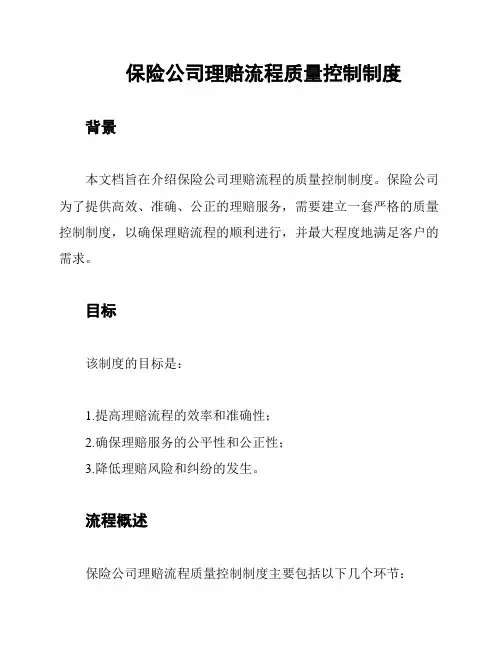 保险公司理赔流程质量控制制度

背景

本文档旨在介绍保险公司理赔流程的质量控制制度。保险公司为了提供高效、准确、公正的理赔服务，需要建立一套严格的质量控制制度，以确保理赔流程的顺利进行，并最大程度地满足客户的需求。

目标

该制度的目标是：

1.提高理赔流程的效率和准确性；
2.确保理赔服务的公平性和公正性；
3.降低理赔风险和纠纷的发生。

流程概述

保险公司理赔流程质量控制制度主要包括以下几个环节：